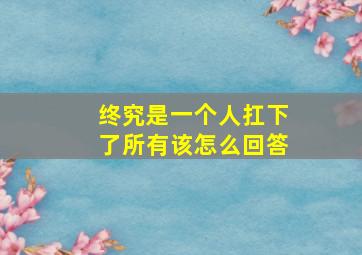 终究是一个人扛下了所有该怎么回答